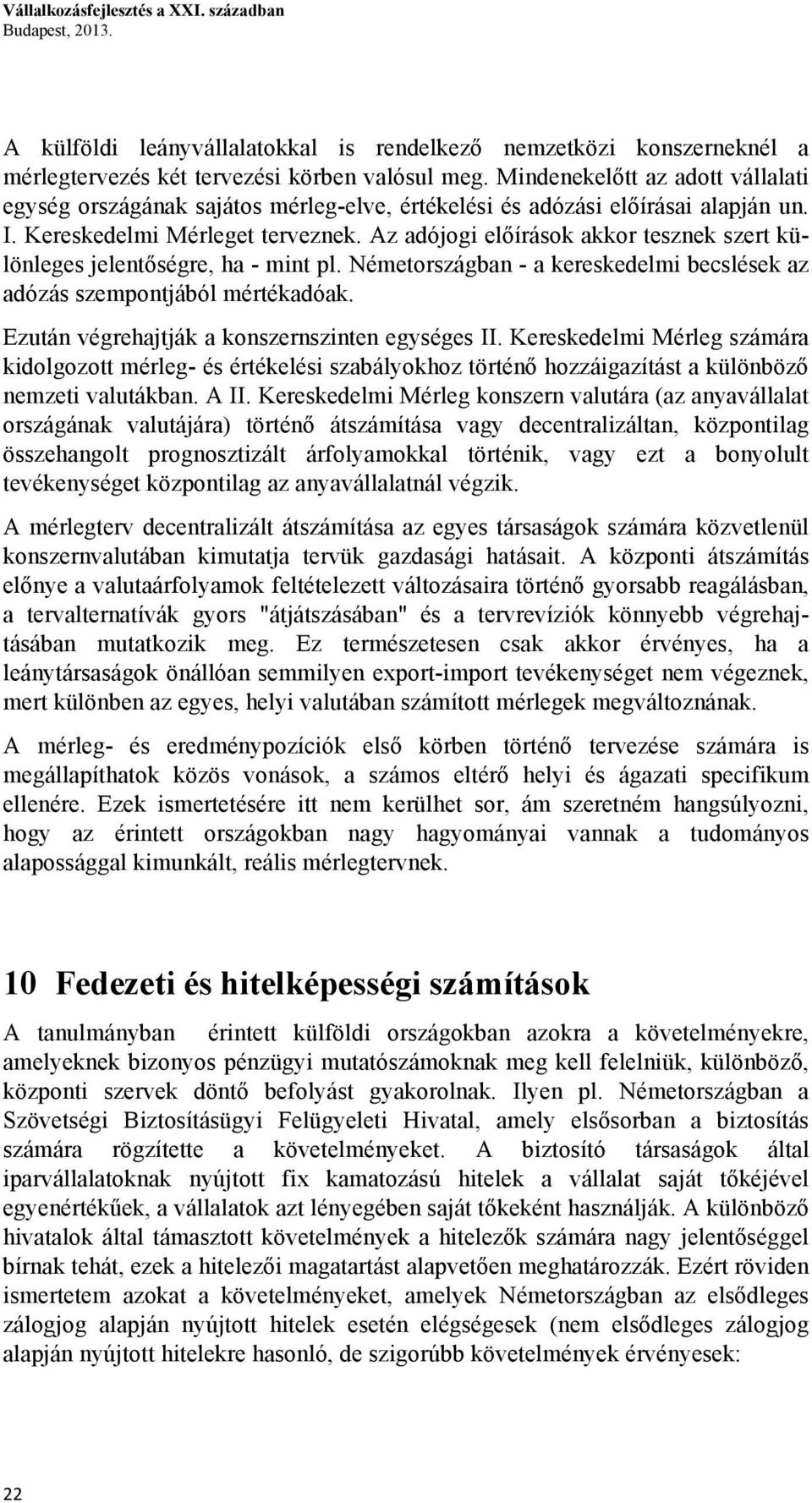 Vállalkozásfejlesztés a XXI. században
Budapest, 2013.

A külföldi leányvállalatokkal is rendelkező nemzetközi konszerneknél a mérlegtervezés két tervezési körben valósul meg. Mindenekelőtt az adott vállalati egység országának sajátos mérleg-elve, értékelési és adózási előírásai alapján un. I. Kereskedelmi Mérleget terveznek. Az adójogi előírások akkor tesznek szert különleges jelentőségre, ha - mint pl. Németországban - a kereskedelmi becslések az adózás szempontjából mértékadóak.

Ezután végrehajtják a konszernszinten egységes II. Kereskedelmi Mérleg számára kidolgozott mérleg- és értékelési szabályokhoz történő hozzáigazítást a különböző nemzeti valutákban. A II. Kereskedelmi Mérleg konszern valutára (az anyavállalat országának valutájára) történő átszámítása vagy decentralizáltan, központilag összehangolt prognosztizált árfolyamokkal történik, vagy ezt a bonyolult tevékenységet központilag az anyavállalatnál végzik.

A mérlegterv decentralizált átszámítása az egyes társaságok számára közvetlenül konszernvalutában kimutatja tervük gazdasági hatásait. A központi átszámítás előnye a valutaárfolyamok feltételezett változásaira történő gyorsabb reagálásban, a tervalternatívák gyors "átjátszásában" és a tervrevíziók könnyebb végrehajtásában mutatkozik meg. Ez természetesen csak akkor érvényes, ha a leánytársaságok önállóan semmilyen export-import tevékenységet nem végeznek, mert különben az egyes, helyi valutában számított mérlegek megváltoznának.

A mérleg- és eredménypozíciók első körben történő tervezése számára is megállapíthatok közös vonások, a számos eltérő helyi és ágazati specifikum ellenére. Ezek ismertetésére itt nem kerülhet sor, ám szeretném hangsúlyozni, hogy az érintett országokban nagy hagyományai vannak a tudományos alapossággal kimunkált, reális mérlegtervnek.

10 Fedezeti és hitelképességi számítások

A tanulmányban érintett külföldi országokban azokra a követelményekre, amelyeknek bizonyos pénzügyi mutatószámoknak meg kell felelniük, különböző, központi szervek döntő befolyást gyakorolnak. Ilyen pl. Németországban a Szövetségi Biztosításügyi Felügyeleti Hivatal, amely elsősorban a biztosítás számára rögzítette a követelményeket. A biztosító társaságok által iparvállalatoknak nyújtott fix kamatozású hitelek a vállalat saját tőkéjével egyenértékűek, a vállalatok azt lényegében saját tőkeként használják. A különböző hivatalok által támasztott követelmények a hitelezők számára nagy jelentőséggel bírnak tehát, ezek a hitelezői magatartást alapvetően meghatározzák. Ezért röviden ismertetem azokat a követelményeket, amelyek Németországban az elsődleges zálogjog alapján nyújtott hitelek esetén elégségesek (nem elsődleges zálogjog alapján nyújtott hitelekre hasonló, de szigorúbb követelmények érvényesek:

22